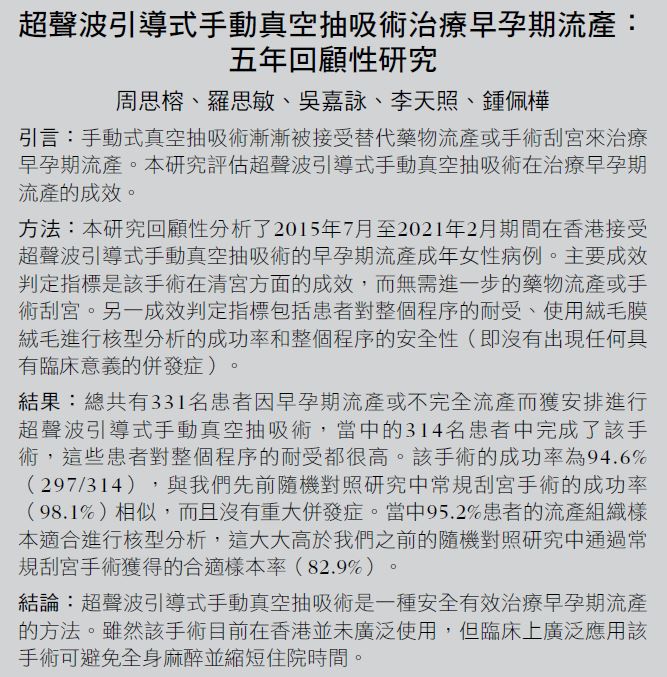 超聲波引導式手動真空抽吸術治療早孕期流產：五年回顧性研究

周思榕、羅思敏、吳嘉詠、李天照、鍾佩樺

引言：手動式真空抽吸術漸漸被接受替代藥物流產或手術刮宮來治療早孕期流產。本研究評估超聲波引導式手動真空抽吸術在治療早孕期流產的成效。

方法：本研究回顧性分析了2015年7月至2021年2月期間在香港接受超聲波引導式手動真空抽吸術的早孕期流產成年女性病例。主要成效判定指標是該手術在清宮方面的成效，而無需進一步的藥物流產或手術刮宮。另一成效判定指標包括患者對整個程序的耐受、使用絨毛膜絨毛進行核型分析的成功率和整個程序的安全性（即沒有出現任何具有臨床意義的併發症）。

結果：總共有331名患者因早孕期流產或不完全流產而獲安排進行超聲波引導式手動真空抽吸術，當中的314名患者中完成了該手術，這些患者對整個程序的耐受都很高。該手術的成功率為94.6%（297/314），與我們先前隨機對照研究中常規刮宮手術的成功率（98.1%）相似，而且沒有重大併發症。當中95.2%患者的流產組織樣本適合進行核型分析，這大大高於我們之前的隨機對照研究中通過常規刮宮手術獲得的合適樣本率（82.9%）。

結論：超聲波引導式手動真空抽吸術是一種安全有效治療早孕期流產的方法。雖然該手術目前在香港並未廣泛使用，但臨床上廣泛應用該手術可避免全身麻醉並縮短住院時間。